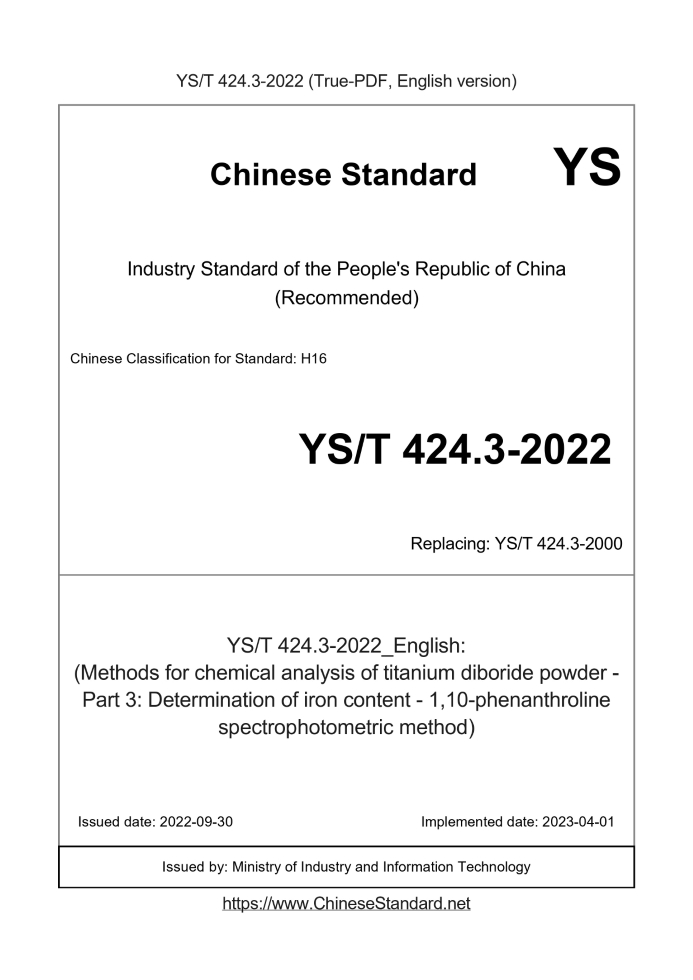 YS/T 424.3-2022 (True-PDF, English version)

Chinese Standard YS

Industry Standard of the People's Republic of China
(Recommended)

Chinese Classification for Standard: H16

YS/T 424.3-2022

Replacing: YS/T 424.3-2000

YS/T 424.3-2022_English:
(Methods for chemical analysis of titanium diboride powder - Part 3: Determination of iron content - 1,10-phenanthroline spectrophotometric method)

Issued date: 2022-09-30

Implemented date: 2023-04-01

Issued by: Ministry of Industry and Information Technology

https://www.ChineseStandard.net